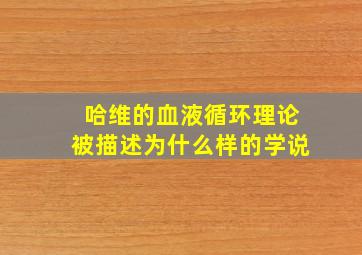 哈维的血液循环理论
被描述为什么样的学说